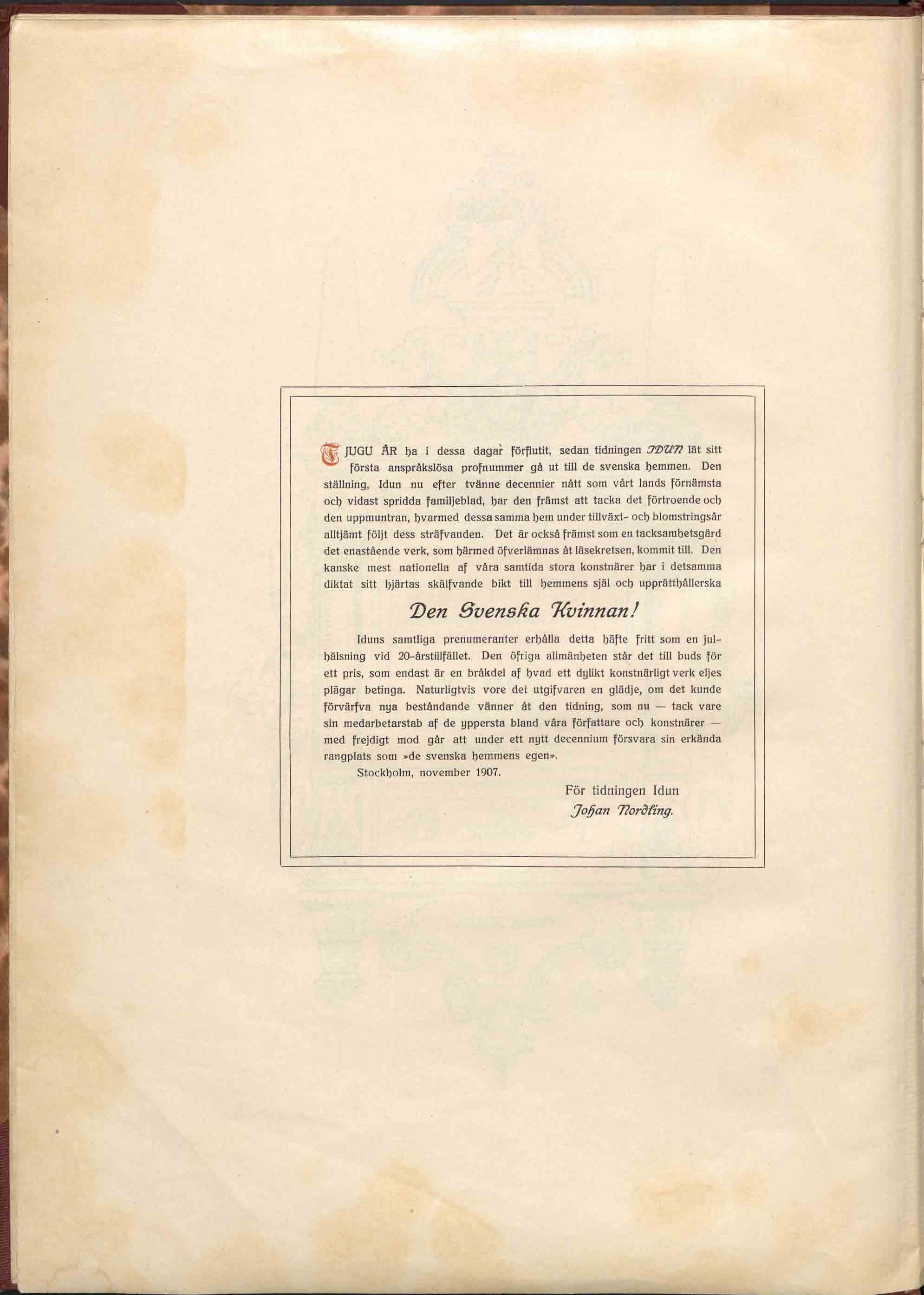 TJUGU ÅR ha i dessa dagar förflutit, sedan tidningen IDUN lät sitt första anspråkslösa profnummer gå ut till de svenska hemmen. Den ställning, Idun nu efter tvänne decennier nått som vårt lands förnämsta och vidast spridda familjeblad, har den främst att tacka det förtroende och den uppmuntran, hvarmed dessa samma hem under tillväxt- och blomstringsår alltjämt följt dess sträfvanden. Det är också främst som en tacksamhetsgärd det enastående verk, som härmed öfverlämnas åt läsekretsen, kommit till. Den kanske mest nationella af våra samtida stora konstnärer har i detsamma diktat sitt hjärtas skälfvande bikt till hemmens själ och upprätthållerska

Den Svenska Kvinnan!

Iduns samtliga prenumeranter erhålla detta häfte fritt som en julhälsning vid 20-årstillfället. Den öfriga allmänheten står det till buds för ett pris, som endast är en bråkdel af hvad ett dylikt konstnärligt verk eljes plägar betinga. Naturligtvis vore det utgifvaren en glädje, om det kunde förvärfva nya beståndande vänner åt den tidning, som nu — tack vare sin medarbetarstab af de yppersta bland våra författare och konstnärer — med frejdigt mod går att under ett nytt decennium försvara sin erkända rangplats som »de svenska hemmens egen».

Stockholm, november 1907.

För tidningen Idun
Johan Nordling.